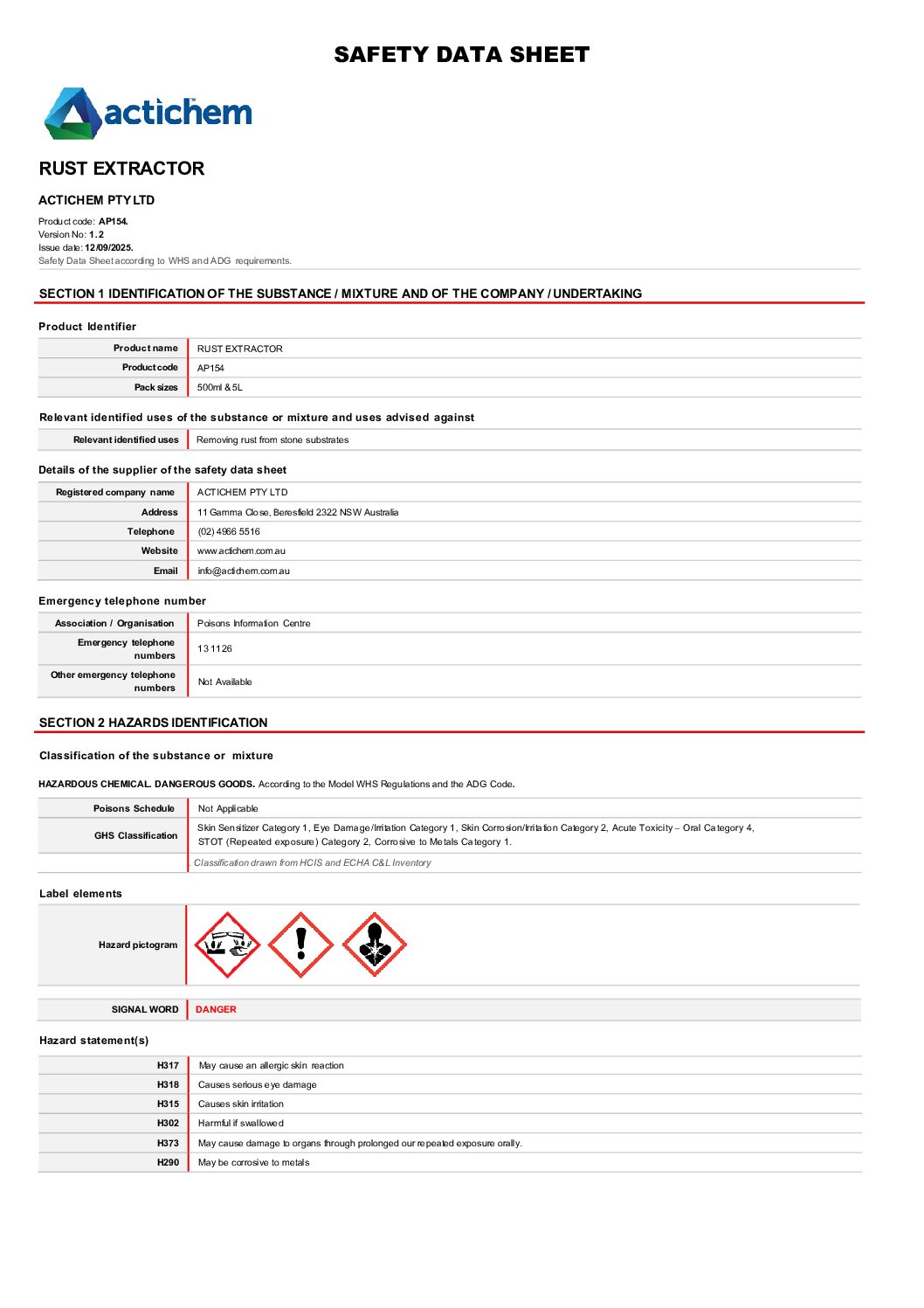 SAFETY DATA SHEET

actichem

RUST EXTRACTOR

ACTICHEM PTY LTD

Product code: AP154.
Version No: 1.2
Issue date: 12/09/2025.
Safety Data Sheet according to WHS and ADG requirements.

SECTION 1 IDENTIFICATION OF THE SUBSTANCE / MIXTURE AND OF THE COMPANY / UNDERTAKING

Product Identifier

| Product name | RUST EXTRACTOR |
|---|---|
| Product code | AP154 |
| Pack sizes | 500ml & 5L |

Relevant identified uses of the substance or mixture and uses advised against

| Relevant identified uses | Removing rust from stone substrates |
|---|---|

Details of the supplier of the safety data sheet

| Registered company name | ACTICHEM PTY LTD |
|---|---|
| Address | 11 Gamma Close, Beresfield 2322 NSW Australia |
| Telephone | (02) 4966 5516 |
| Website | www.actichem.com.au |
| Email | info@actichem.com.au |

Emergency telephone number

| Association / Organisation | Poisons Information Centre |
|---|---|
| Emergency telephone numbers | 13 1126 |
| Other emergency telephone numbers | Not Available |

SECTION 2 HAZARDS IDENTIFICATION

Classification of the substance or mixture

HAZARDOUS CHEMICAL. DANGEROUS GOODS. According to the Model WHS Regulations and the ADG Code.

| Poisons Schedule | Not Applicable |
|---|---|
| GHS Classification | Skin Sensitizer Category 1, Eye Damage/Irritation Category 1, Skin Corrosion/Irritation Category 2, Acute Toxicity – Oral Category 4, STOT (Repeated exposure) Category 2, Corrosive to Metals Category 1. |
| | . Classification drawn from HCIS and ECHA C&L Inventory |

Label elements

| Hazard pictogram | |
|---|---|

| SIGNAL WORD | DANGER |
|---|---|

Hazard statement(s)

| H317 | May cause an allergic skin reaction |
|---|---|
| H318 | Causes serious eye damage |
| H315 | Causes skin irritation |
| H302 | Harmful if swallowed |
| H373 | May cause damage to organs through prolonged our repeated exposure orally. |
| H290 | May be corrosive to metals |